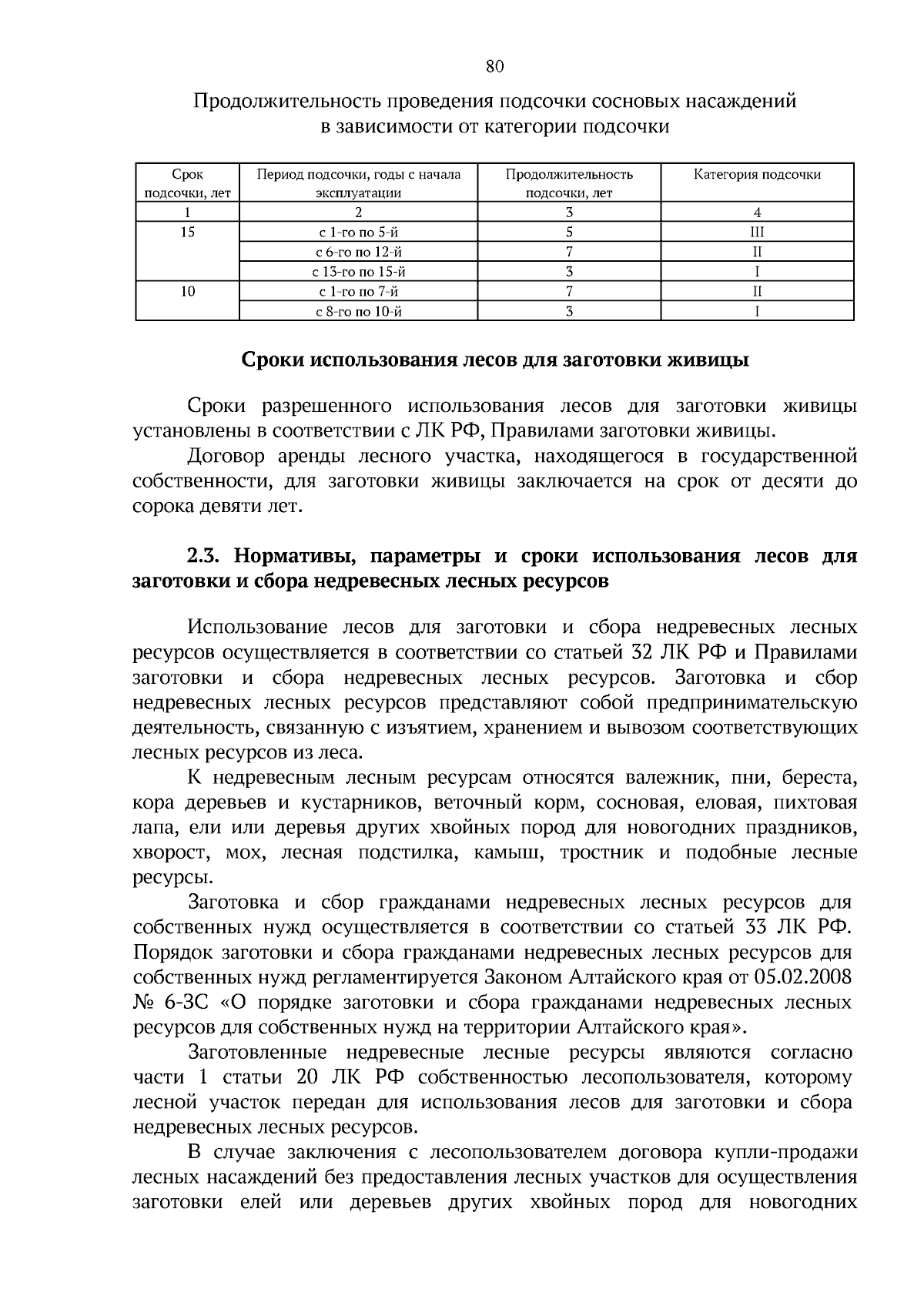 80

Продолжительность проведения подсочки сосновых насаждений в зависимости от категории подсочки

| Срок подсочки, лет | Период подсочки, годы с начала эксплуатации | Продолжительность подсочки, лет | Категория подсочки |
|---|---|---|---|
| 1 | 2 | 3 | 4 |
| 15 | с 1-го по 5-й | 5 | III |
|  | с 6-го по 12-й | 7 | II |
|  | с 13-го по 15-й | 3 | I |
| 10 | с 1-го по 7-й | 7 | II |
|  | с 8-го по 10-й | 3 | I |

Сроки использования лесов для заготовки живицы

Сроки разрешенного использования лесов для заготовки живицы установлены в соответствии с ЛК РФ, Правилами заготовки живицы.

Договор аренды лесного участка, находящегося в государственной собственности, для заготовки живицы заключается на срок от десяти до сорока девяти лет.

2.3. Нормативы, параметры и сроки использования лесов для заготовки и сбора недревесных лесных ресурсов

Использование лесов для заготовки и сбора недревесных лесных ресурсов осуществляется в соответствии со статьей 32 ЛК РФ и Правилами заготовки и сбора недревесных лесных ресурсов. Заготовка и сбор недревесных лесных ресурсов представляют собой предпринимательскую деятельность, связанную с изъятием, хранением и вывозом соответствующих лесных ресурсов из леса.

К недревесным лесным ресурсам относятся валежник, пни, береста, кора деревьев и кустарников, веточный корм, сосновая, еловая, пихтовая лапа, ели или деревья других хвойных пород для новогодних праздников, хворост, мох, лесная подстилка, камыш, тростник и подобные лесные ресурсы.

Заготовка и сбор гражданами недревесных лесных ресурсов для собственных нужд осуществляется в соответствии со статьей 33 ЛК РФ. Порядок заготовки и сбора гражданами недревесных лесных ресурсов для собственных нужд регламентируется Законом Алтайского края от 05.02.2008 № 6-ЗС «О порядке заготовки и сбора гражданами недревесных лесных ресурсов для собственных нужд на территории Алтайского края».

Заготовленные недревесные лесные ресурсы являются согласно части 1 статьи 20 ЛК РФ собственностью лесопользователя, которому лесной участок передан для использования лесов для заготовки и сбора недревесных лесных ресурсов.

В случае заключения с лесопользователем договора купли-продажи лесных насаждений без предоставления лесных участков для осуществления заготовки елей или деревьев других хвойных пород для новогодних